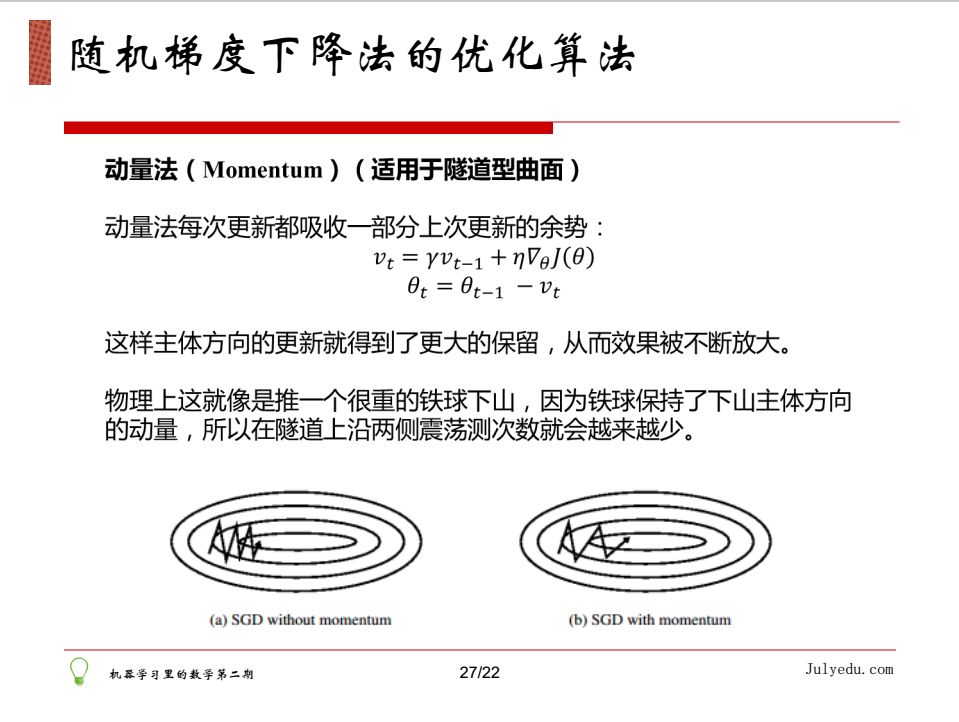 随机梯度下降法的优化算法

动量法（Momentum）（适用于隧道型曲面）

动量法每次更新都吸收一部分上次更新的余势：

$v_t = \gamma v_{t-1} + \eta \nabla_\theta J(\theta)$

$\theta_t = \theta_{t-1} - v_t$

这样主体方向的更新就得到了更大的保留，从而效果被不断放大。

物理上这就像是推一个很重的铁球下山，因为铁球保持了下山主体方向的动量，所以在隧道上沿两侧震荡测次数就会越来越少。

(a) SGD without momentum

(b) SGD with momentum

机器学习里的数学第二期

27/22

Julyedu.com